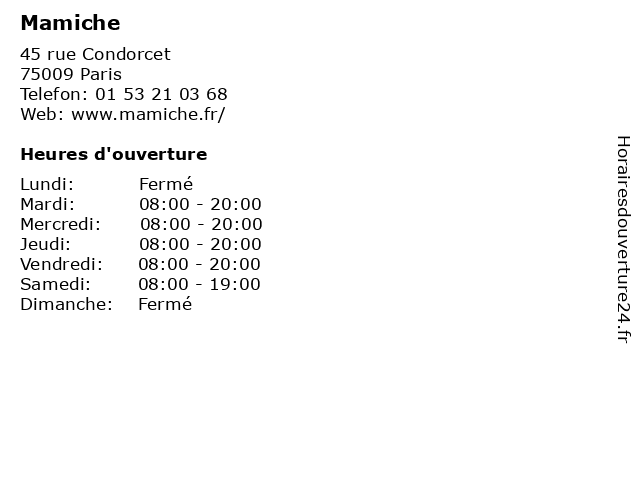 Mamiche

45 rue Condorcet
75009 Paris
Telefon: 01 53 21 03 68
Web: www.mamiche.fr/

Heures d'ouverture

Lundi: Fermé
Mardi: 08:00 - 20:00
Mercredi: 08:00 - 20:00
Jeudi: 08:00 - 20:00
Vendredi: 08:00 - 20:00
Samedi: 08:00 - 19:00
Dimanche: Fermé

Horairesdouverture24.fr